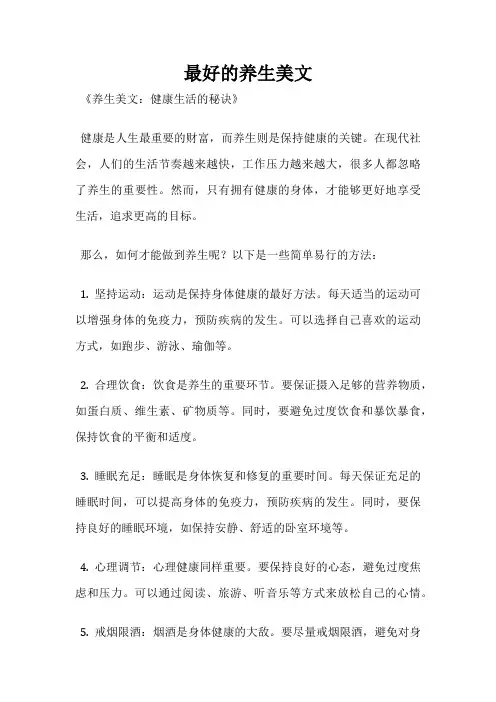 最好的养生美文

《养生美文：健康生活的秘诀》

健康是人生最重要的财富，而养生则是保持健康的关键。在现代社会，人们的生活节奏越来越快，工作压力越来越大，很多人都忽略了养生的重要性。然而，只有拥有健康的身体，才能够更好地享受生活，追求更高的目标。

那么，如何才能做到养生呢？以下是一些简单易行的方法：

1. 坚持运动：运动是保持身体健康的最好方法。每天适当的运动可以增强身体的免疫力，预防疾病的发生。可以选择自己喜欢的运动方式，如跑步、游泳、瑜伽等。

2. 合理饮食：饮食是养生的重要环节。要保证摄入足够的营养物质，如蛋白质、维生素、矿物质等。同时，要避免过度饮食和暴饮暴食，保持饮食的平衡和适度。

3. 睡眠充足：睡眠是身体恢复和修复的重要时间。每天保证充足的睡眠时间，可以提高身体的免疫力，预防疾病的发生。同时，要保持良好的睡眠环境，如保持安静、舒适的卧室环境等。

4. 心理调节：心理健康同样重要。要保持良好的心态，避免过度焦虑和压力。可以通过阅读、旅游、听音乐等方式来放松自己的心情。

5. 戒烟限酒：烟酒是身体健康的大敌。要尽量戒烟限酒，避免对身